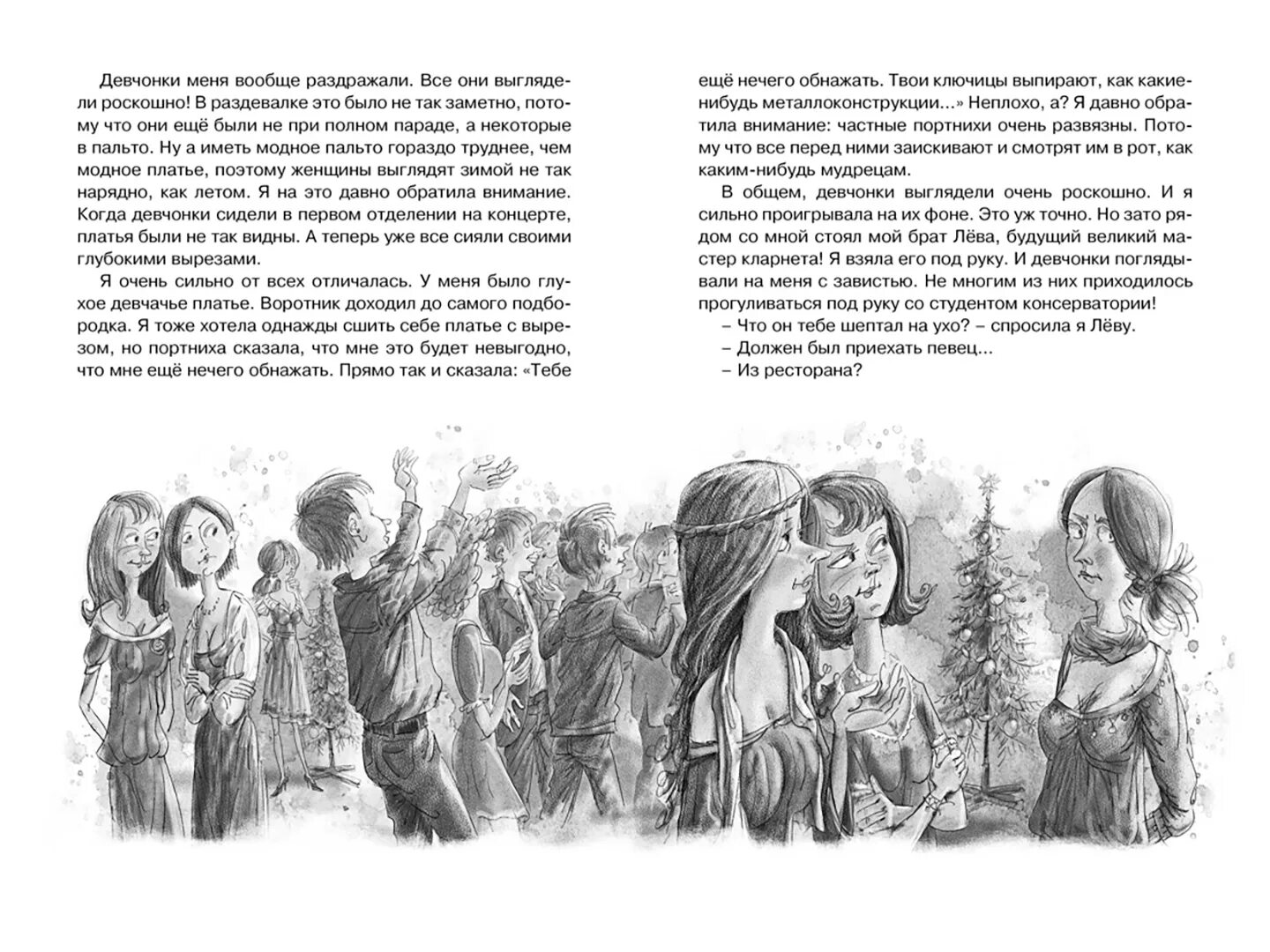 Девчонки меня вообще раздражали. Все они выглядели роскошно! В раздевалке это было не так заметно, потому что они ещё были не при полном параде, а некоторые в пальто. Ну а иметь модное пальто гораздо труднее, чем модное платье, поэтому женщины выглядят зимой не так нарядно, как летом. Я на это давно обратила внимание. Когда девчонки сидели в первом отделении на концерте, платья были не так видны. А теперь уже все сияли своими глубокими вырезами.

Я очень сильно от всех отличалась. У меня было глухое девчачье платье. Воротник доходил до самого подбородка. Я тоже хотела однажды сшить себе платье с вырезом, но портниха сказала, что мне это будет невыгодно, что мне ещё нечего обнажать. Прямо так и сказала: «Тебе ещё нечего обнажать. Твои ключицы выпирают, как какие-нибудь металлоконструкции...» Неплохо, а? Я давно обратила внимание: частные портнихи очень развязны. Потому что все перед ними заискивают и смотрят им в рот, как каким-нибудь мудрецам.

В общем, девчонки выглядели очень роскошно. И я сильно проигрывала на их фоне. Это уж точно. Но зато рядом со мной стоял мой брат Лёва, будущий великий мастер кларнета! Я взяла его под руку. И девчонки поглядывали на меня с завистью. Не многим из них приходилось прогуливаться под руку со студентом консерватории!

– Что он тебе шептал на ухо? – спросила я Лёву.

– Должен был приехать певец...

– Из ресторана?